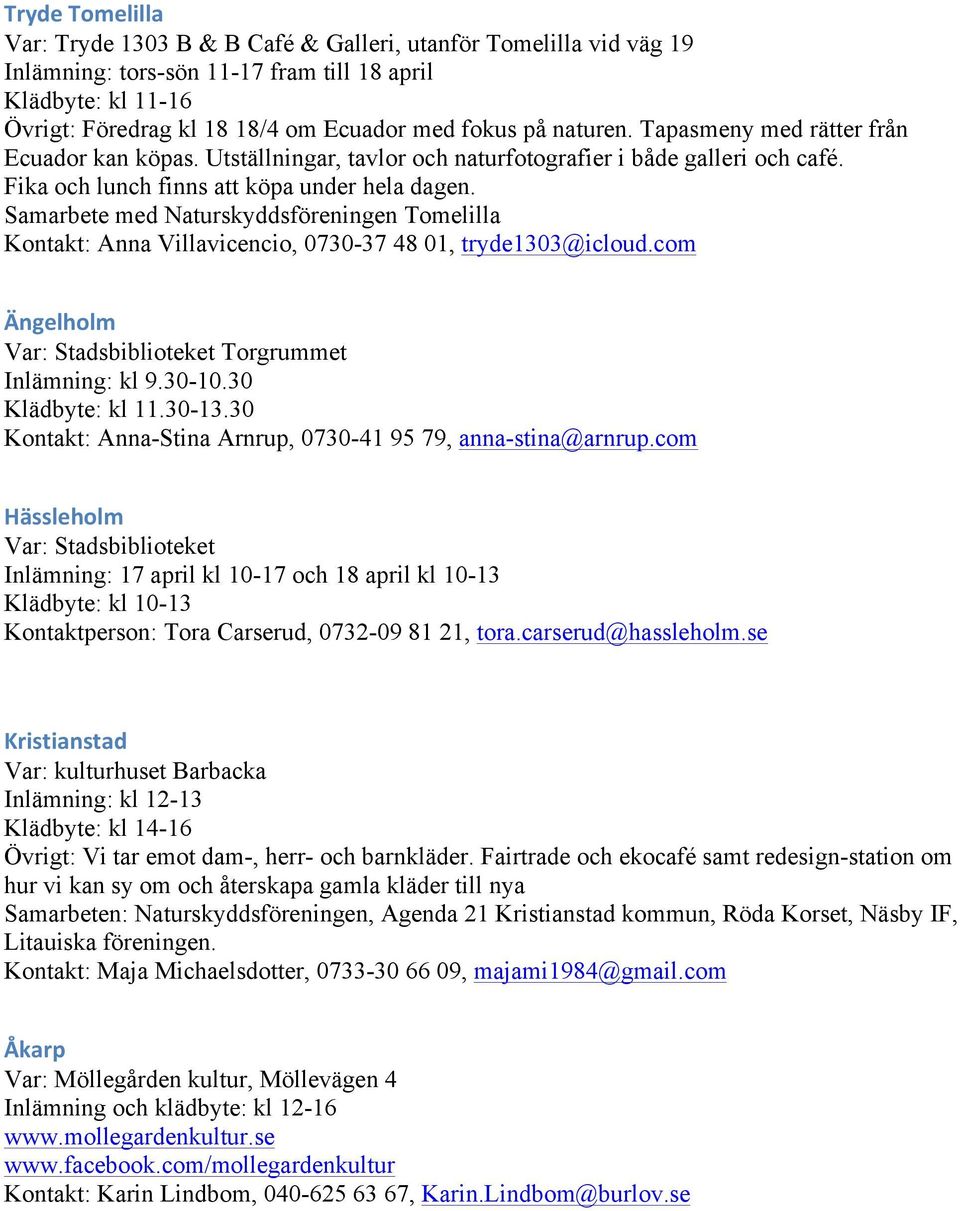 Tryde Tomelilla
Var: Tryde 1303 B & B Café & Galleri, utanför Tomelilla vid väg 19
Inlämning: tors-sön 11-17 fram till 18 april
Klädbyte: kl 11-16
Övrigt: Föredrag kl 18 18/4 om Ecuador med fokus på naturen. Tapasmeny med rätter från Ecuador kan köpas. Utställningar, tavlor och naturfotografier i både galleri och café. Fika och lunch finns att köpa under hela dagen.
Samarbete med Naturskyddsföreningen Tomelilla
Kontakt: Anna Villavicencio, 0730-37 48 01, tryde1303@icloud.com

Ängelholm
Var: Stadsbiblioteket Torgrummet
Inlämning: kl 9.30-10.30
Klädbyte: kl 11.30-13.30
Kontakt: Anna-Stina Arnrup, 0730-41 95 79, anna-stina@arnrup.com

Hässleholm
Var: Stadsbiblioteket
Inlämning: 17 april kl 10-17 och 18 april kl 10-13
Klädbyte: kl 10-13
Kontaktperson: Tora Carserud, 0732-09 81 21, tora.carserud@hassleholm.se

Kristianstad
Var: kulturhuset Barbacka
Inlämning: kl 12-13
Klädbyte: kl 14-16
Övrigt: Vi tar emot dam-, herr- och barnkläder. Fairtrade och ekocafé samt redesign-station om hur vi kan sy om och återskapa gamla kläder till nya
Samarbeten: Naturskyddsföreningen, Agenda 21 Kristianstad kommun, Röda Korset, Näsby IF, Litauiska föreningen.
Kontakt: Maja Michaelsdotter, 0733-30 66 09, majami1984@gmail.com

Åkarp
Var: Möllegården kultur, Möllevägen 4
Inlämning och klädbyte: kl 12-16
www.mollegardenkultur.se
www.facebook.com/mollegardenkultur
Kontakt: Karin Lindbom, 040-625 63 67, Karin.Lindbom@burlov.se